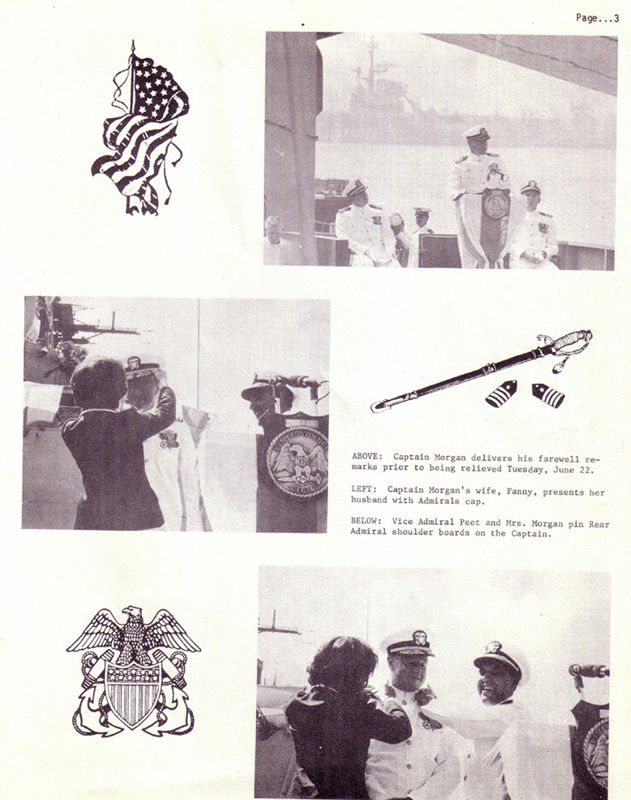 Page...3

ABOVE: Captain Morgan delivers his farewell remarks prior to being relieved Tuesday, June 22.

LEFT: Captain Morgan's wife, Fanny, presents her husband with Admirals cap.

BELOW: Vice Admiral Peet and Mrs. Morgan pin Rear Admiral shoulder boards on the Captain.